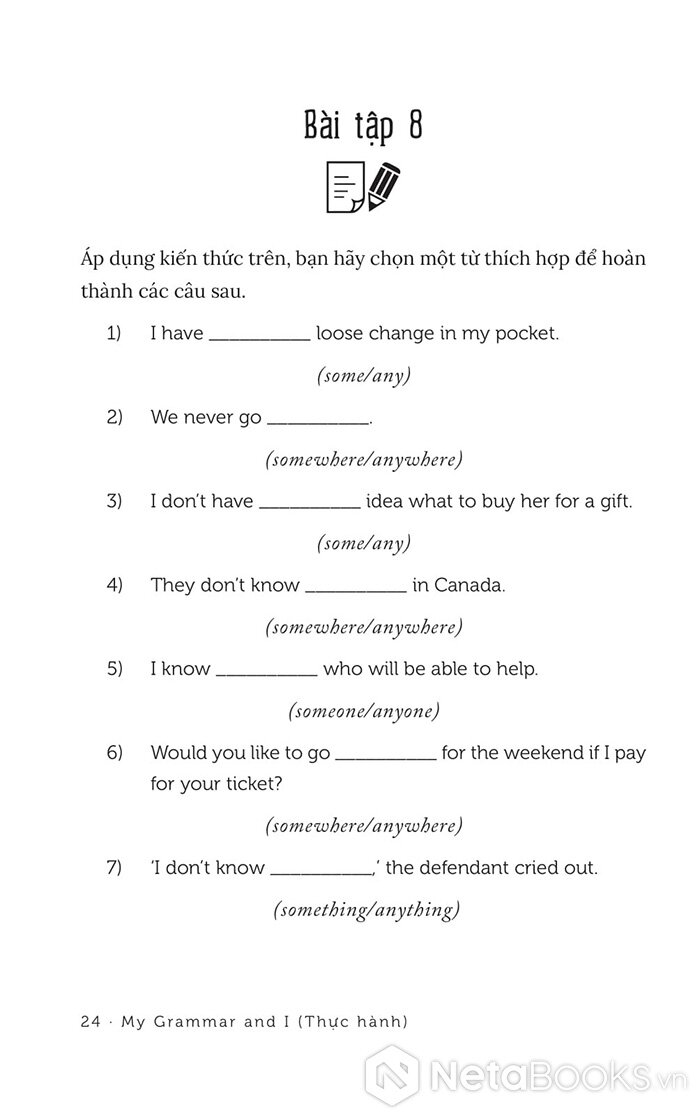 Bài tập 8

Áp dụng kiến thức trên, bạn hãy chọn một từ thích hợp để hoàn thành các câu sau.

1) I have __________ loose change in my pocket.

(some/any)

2) We never go __________.

(somewhere/anywhere)

3) I don't have __________ idea what to buy her for a gift.

(some/any)

4) They don't know __________ in Canada.

(somewhere/anywhere)

5) I know __________ who will be able to help.

(someone/anyone)

6) Would you like to go __________ for the weekend if I pay for your ticket?

(somewhere/anywhere)

7) 'I don't know __________,' the defendant cried out.

(something/anything)

24 · My Grammar and I (Thực hành)

NetaBooks.vn